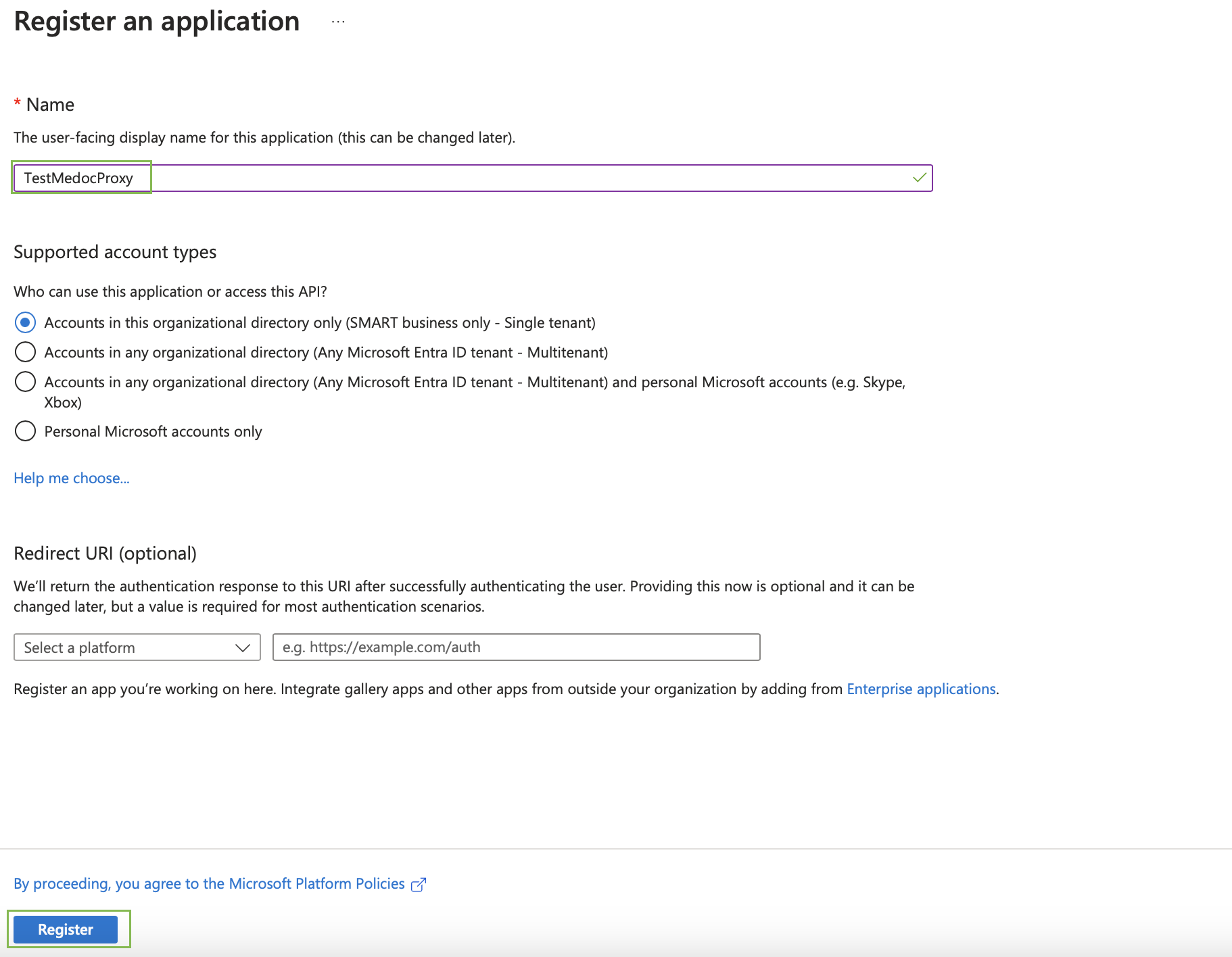 Register an application ...

* Name

The user-facing display name for this application (this can be changed later).

TestMedocProxy

Supported account types

Who can use this application or access this API?

Accounts in this organizational directory only (SMART business only - Single tenant)

Accounts in any organizational directory (Any Microsoft Entra ID tenant - Multitenant)

Accounts in any organizational directory (Any Microsoft Entra ID tenant - Multitenant) and personal Microsoft accounts (e.g. Skype, Xbox)

Personal Microsoft accounts only

Help me choose...

Redirect URI (optional)

We'll return the authentication response to this URI after successfully authenticating the user. Providing this now is optional and it can be changed later, but a value is required for most authentication scenarios.

Select a platform

e.g. https://example.com/auth

Register an app you're working on here. Integrate gallery apps and other apps from outside your organization by adding from Enterprise applications.

By proceeding, you agree to the Microsoft Platform Policies

Register